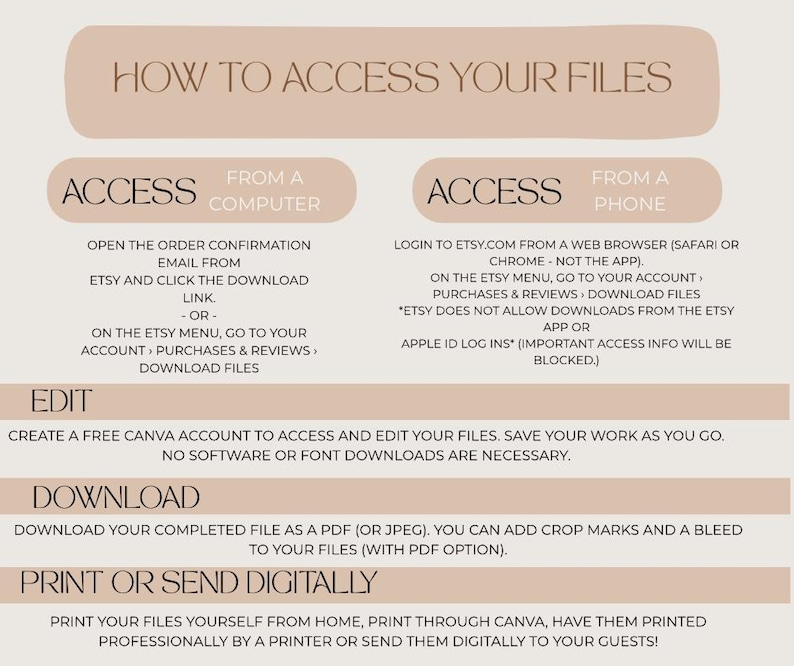 HOW TO ACCESS YOUR FILES

ACCESS FROM A COMPUTER

OPEN THE ORDER CONFIRMATION EMAIL FROM ETSY AND CLICK THE DOWNLOAD LINK.
- OR -
ON THE ETSY MENU, GO TO YOUR ACCOUNT › PURCHASES & REVIEWS › DOWNLOAD FILES

ACCESS FROM A PHONE

LOGIN TO ETSY.COM FROM A WEB BROWSER (SAFARI OR CHROME - NOT THE APP).
ON THE ETSY MENU, GO TO YOUR ACCOUNT › PURCHASES & REVIEWS › DOWNLOAD FILES
*ETSY DOES NOT ALLOW DOWNLOADS FROM THE ETSY APP OR APPLE ID LOG INS* (IMPORTANT ACCESS INFO WILL BE BLOCKED.)

EDIT

CREATE A FREE CANVA ACCOUNT TO ACCESS AND EDIT YOUR FILES. SAVE YOUR WORK AS YOU GO. NO SOFTWARE OR FONT DOWNLOADS ARE NECESSARY.

DOWNLOAD

DOWNLOAD YOUR COMPLETED FILE AS A PDF (OR JPEG). YOU CAN ADD CROP MARKS AND A BLEED TO YOUR FILES (WITH PDF OPTION).

PRINT OR SEND DIGITALLY

PRINT YOUR FILES YOURSELF FROM HOME, PRINT THROUGH CANVA, HAVE THEM PRINTED PROFESSIONALLY BY A PRINTER OR SEND THEM DIGITALLY TO YOUR GUESTS!